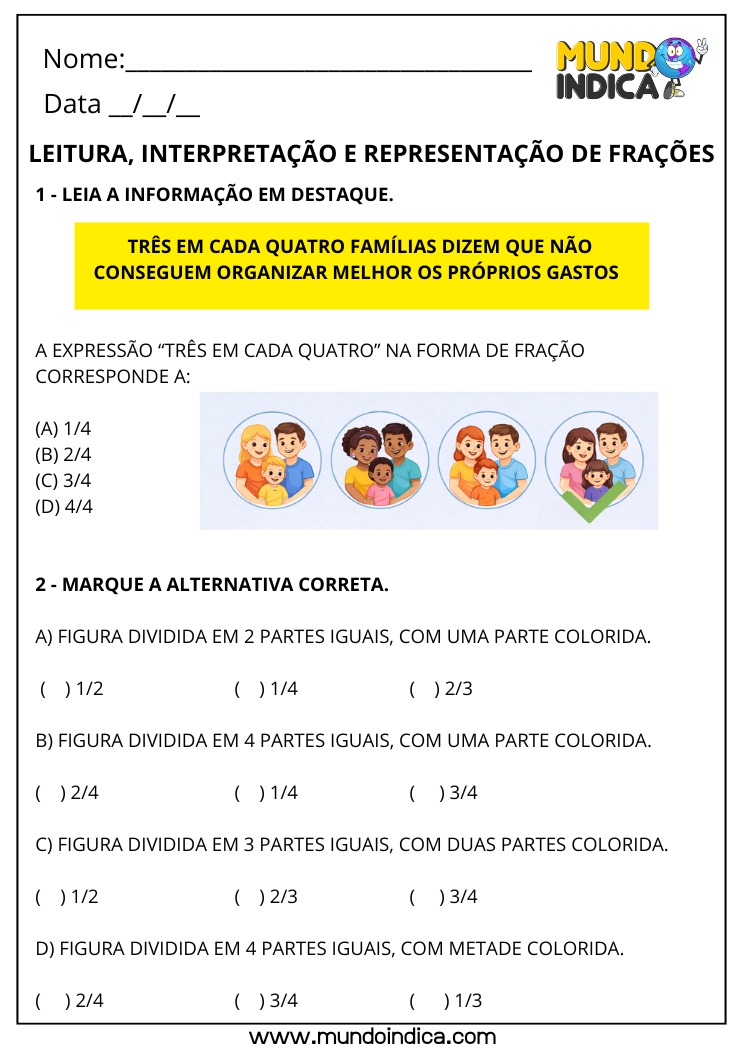 Nome:_______________________________

Data __/__/__

MUNDO INDICA

LEITURA, INTERPRETAÇÃO E REPRESENTAÇÃO DE FRAÇÕES

1 - LEIA A INFORMAÇÃO EM DESTAQUE.

TRÊS EM CADA QUATRO FAMÍLIAS DIZEM QUE NÃO CONSEGUEM ORGANIZAR MELHOR OS PRÓPRIOS GASTOS

A EXPRESSÃO “TRÊS EM CADA QUATRO” NA FORMA DE FRAÇÃO CORRESPONDE A:

(A) 1/4
(B) 2/4
(C) 3/4
(D) 4/4

2 - MARQUE A ALTERNATIVA CORRETA.

A) FIGURA DIVIDIDA EM 2 PARTES IGUAIS, COM UMA PARTE COLORIDA.

( ) 1/2 ( ) 1/4 ( ) 2/3

B) FIGURA DIVIDIDA EM 4 PARTES IGUAIS, COM UMA PARTE COLORIDA.

( ) 2/4 ( ) 1/4 ( ) 3/4

C) FIGURA DIVIDIDA EM 3 PARTES IGUAIS, COM DUAS PARTES COLORIDA.

( ) 1/2 ( ) 2/3 ( ) 3/4

D) FIGURA DIVIDIDA EM 4 PARTES IGUAIS, COM METADE COLORIDA.

( ) 2/4 ( ) 3/4 ( ) 1/3

www.mundoindica.com